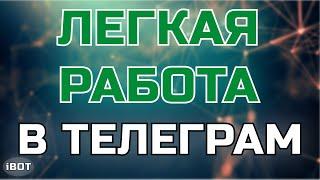 ЛЕГКАЯ
РАБОТА
В ТЕЛЕГРАМ
iBOT